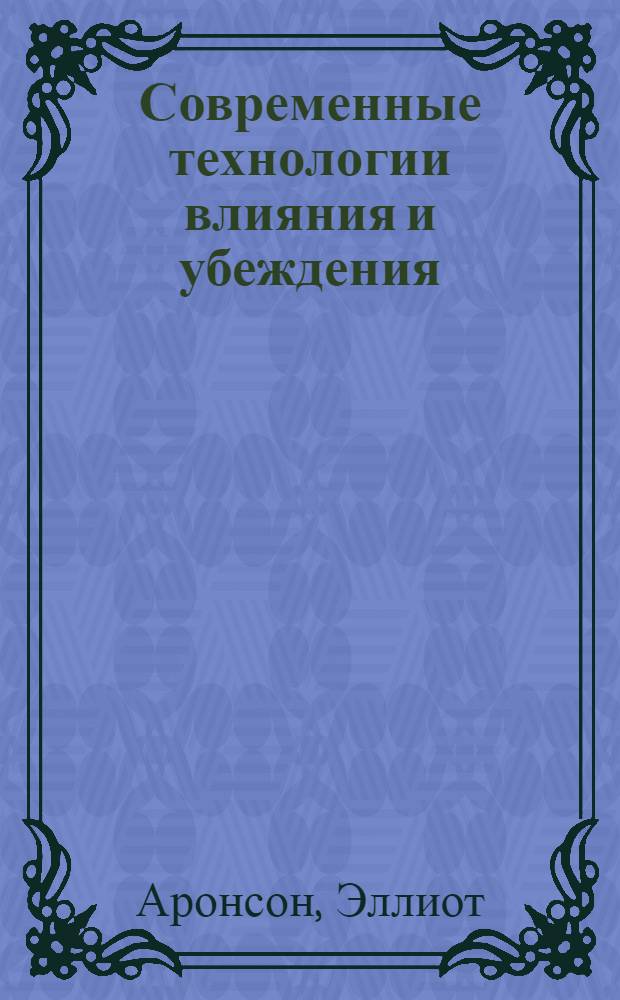 Современные технологии влияния и убеждения

Аронсон, Эллиот